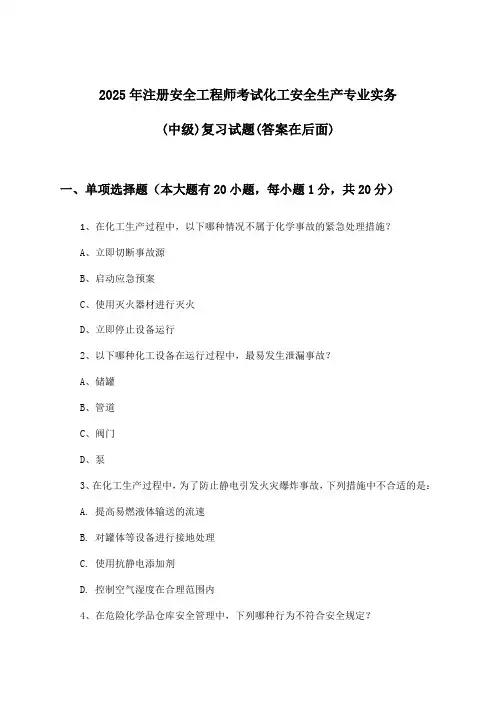 2025年注册安全工程师考试化工安全生产专业实务

(中级)复习试题(答案在后面)

一、单项选择题（本大题有20小题，每小题1分，共20分）

1、在化工生产过程中，以下哪种情况不属于化学事故的紧急处理措施？

A、立即切断事故源

B、启动应急预案

C、使用灭火器材进行灭火

D、立即停止设备运行

2、以下哪种化工设备在运行过程中，最易发生泄漏事故？

A、储罐

B、管道

C、阀门

D、泵

3、在化工生产过程中，为了防止静电引发火灾爆炸事故，下列措施中不合适的是：

A. 提高易燃液体输送的流速

B. 对罐体等设备进行接地处理

C. 使用抗静电添加剂

D. 控制空气湿度在合理范围内

4、在危险化学品仓库安全管理中，下列哪种行为不符合安全规定？